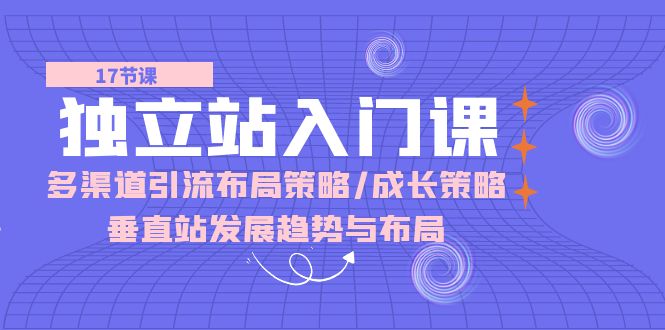 17节课

独立站入门课

多渠道引流布局策略/成长策略

垂直站发展趋势与布局